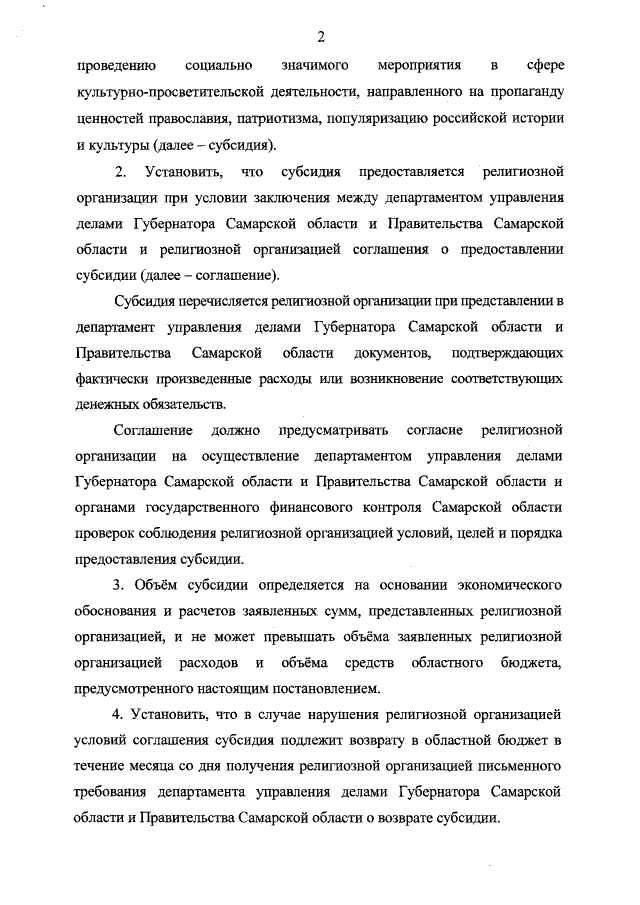 2

проведению социально значимого мероприятия в сфере культурно-просветительской деятельности, направленного на пропаганду ценностей православия, патриотизма, популяризацию российской истории и культуры (далее – субсидия).

2. Установить, что субсидия предоставляется религиозной организации при условии заключения между департаментом управления делами Губернатора Самарской области и Правительства Самарской области и религиозной организацией соглашения о предоставлении субсидии (далее – соглашение).

Субсидия перечисляется религиозной организации при представлении в департамент управления делами Губернатора Самарской области и Правительства Самарской области документов, подтверждающих фактически произведенные расходы или возникновение соответствующих денежных обязательств.

Соглашение должно предусматривать согласие религиозной организации на осуществление департаментом управления делами Губернатора Самарской области и Правительства Самарской области и органами государственного финансового контроля Самарской области проверок соблюдения религиозной организацией условий, целей и порядка предоставления субсидии.

3. Объём субсидии определяется на основании экономического обоснования и расчетов заявленных сумм, представленных религиозной организацией, и не может превышать объёма заявленных религиозной организацией расходов и объёма средств областного бюджета, предусмотренного настоящим постановлением.

4. Установить, что в случае нарушения религиозной организацией условий соглашения субсидия подлежит возврату в областной бюджет в течение месяца со дня получения религиозной организацией письменного требования департамента управления делами Губернатора Самарской области и Правительства Самарской области о возврате субсидии.